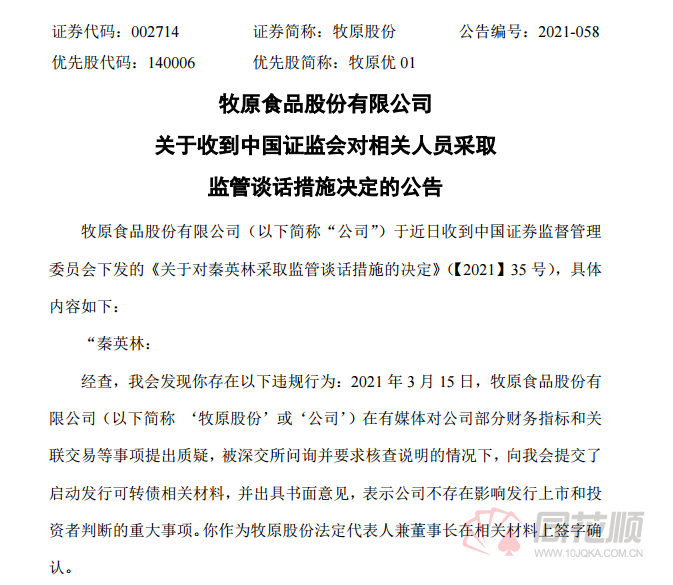 证券代码：002714　　证券简称：牧原股份　　公告编号：2021-058
优先股代码：140006　　优先股简称：牧原优 01

牧原食品股份有限公司
关于收到中国证监会对相关人员采取
监管谈话措施决定的公告

牧原食品股份有限公司（以下简称“公司”）于近日收到中国证券监督管理委员会下发的《关于对秦英林采取监管谈话措施的决定》(【2021】35 号)，具体内容如下：

“秦英林：

经查，我会发现你存在以下违规行为：2021 年 3 月 15 日，牧原食品股份有限公司（以下简称 ‘牧原股份’或‘公司’）在有媒体对公司部分财务指标和关联交易等事项提出质疑，被深交所问询并要求核查说明的情况下，向我会提交了启动发行可转债相关材料，并出具书面意见，表示公司不存在影响发行上市和投资者判断的重大事项。你作为牧原股份法定代表人兼董事长在相关材料上签字确认。

同花顺
www.10JQKA.COM.CN